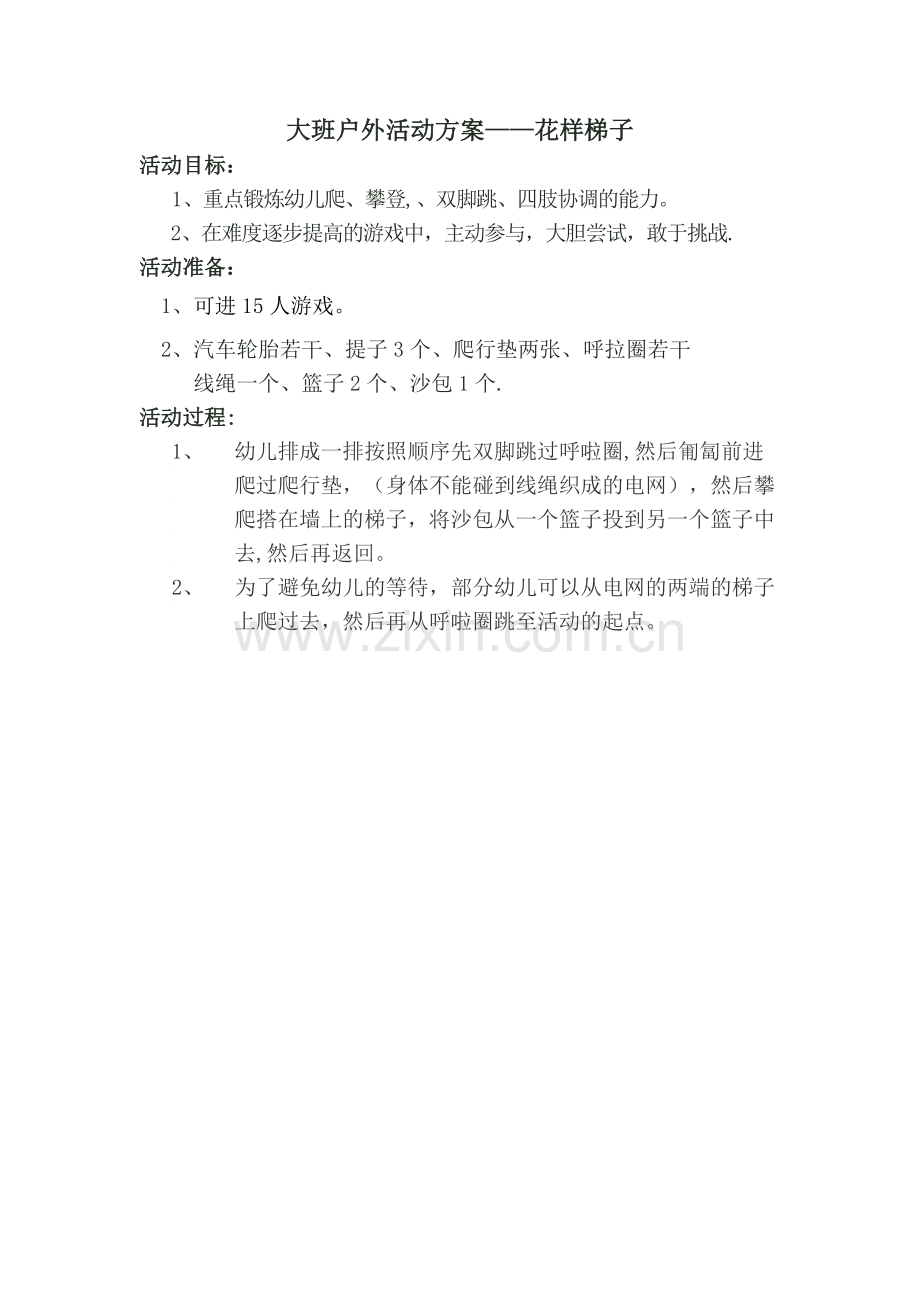 大班户外活动方案——花样梯子

活动目标：

1、重点锻炼幼儿爬、攀登,、双脚跳、四肢协调的能力。

2、在难度逐步提高的游戏中，主动参与，大胆尝试，敢于挑战.

活动准备：

1、可进 15 人游戏。

2、汽车轮胎若干、提子 3 个、爬行垫两张、呼拉圈若干
线绳一个、篮子 2 个、沙包 1 个.

活动过程：

1、 幼儿排成一排按照顺序先双脚跳过呼啦圈,然后匍匐前进爬过爬行垫，（身体不能碰到线绳织成的电网），然后攀爬搭在墙上的梯子，将沙包从一个篮子投到另一个篮子中去,然后再返回。

2、 为了避免幼儿的等待，部分幼儿可以从电网的两端的梯子上爬过去，然后再从呼啦圈跳至活动的起点。

www.zixin.com.cn